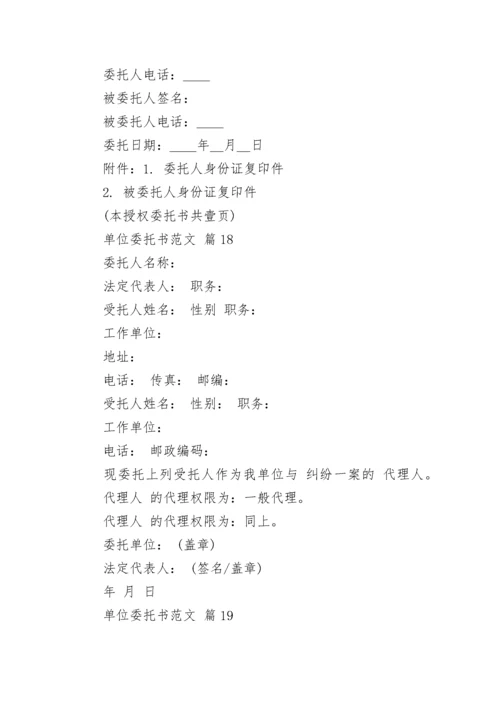 委托人电话：____

被委托人签名：

被委托人电话：____

委托日期：____年__月__日

附件：1. 委托人身份证复印件

2. 被委托人身份证复印件

(本授权委托书共壹页)

单位委托书范文 篇18

委托人名称：

法定代表人： 职务：

受托人姓名： 性别 职务：

工作单位：

地址：

电话： 传真： 邮编：

受托人姓名： 性别： 职务：

工作单位：

电话： 邮政编码：

现委托上列受托人作为我单位与 纠纷一案的 代理人。

代理人 的代理权限为：一般代理。

代理人 的代理权限为：同上。

委托单位： (盖章)

法定代表人： (签名/盖章)

年 月 日

单位委托书范文 篇19